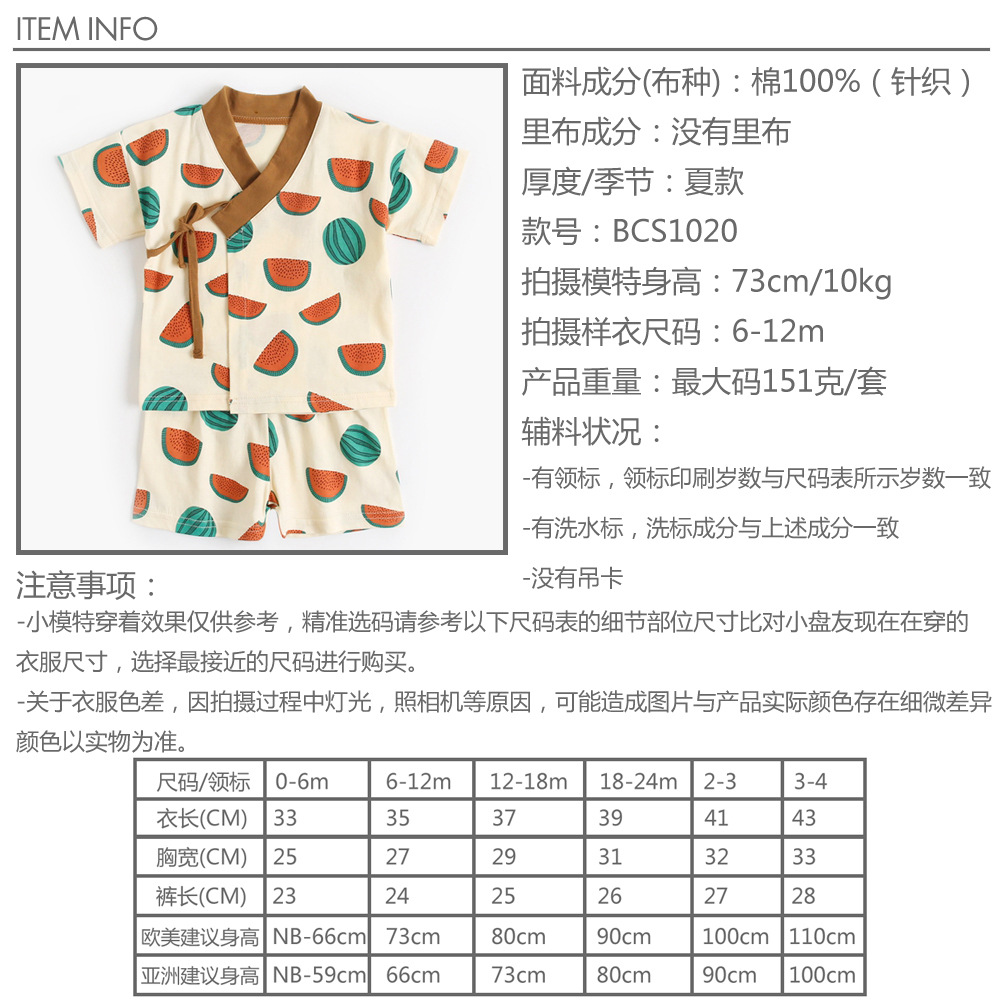 ITEM INFO

面料成分(布种)：棉100%（针织）

里布成分：没有里布

厚度/季节：夏款

款号：BCS1020

拍摄模特身高：73cm/10kg

拍摄样衣尺码：6-12m

产品重量：最大码151克/套

辅料状况：

-有领标，领标印刷岁数与尺码表所示岁数一致

-有洗水标，洗标成分与上述成分一致

-没有吊卡

注意事项：

-小模特穿着效果仅供参考，精准选码请参考以下尺码表的细节部位尺寸比对小盘友现在在穿的衣服尺寸，选择最接近的尺码进行购买。

-关于衣服色差，因拍摄过程中灯光，照相机等原因，可能造成图片与产品实际颜色存在细微差异颜色以实物为准。

| 尺码/领标 | 0-6m | 6-12m | 12-18m | 18-24m | 2-3 | 3-4 |
|---|---|---|---|---|---|---|
| 衣长(CM) | 33 | 35 | 37 | 39 | 41 | 43 |
| 胸宽(CM) | 25 | 27 | 29 | 31 | 32 | 33 |
| 裤长(CM) | 23 | 24 | 25 | 26 | 27 | 28 |
| 欧美建议身高 | NB-66cm | 73cm | 80cm | 90cm | 100cm | 110cm |
| 亚洲建议身高 | NB-59cm | 66cm | 73cm | 80cm | 90cm | 100cm |